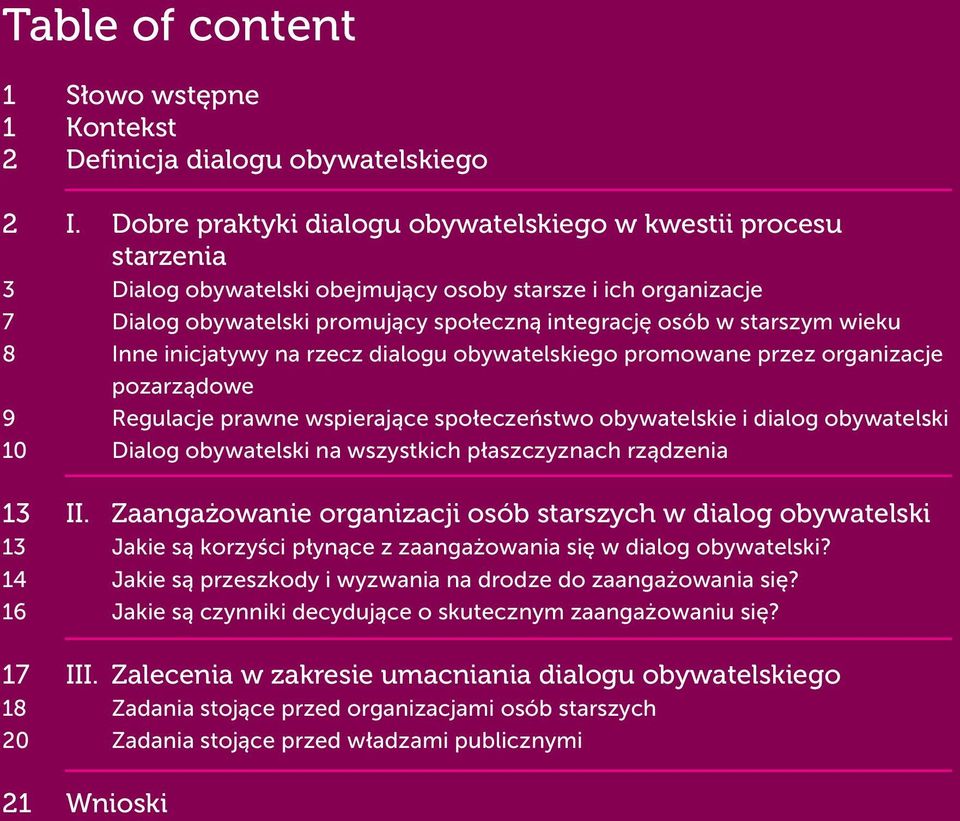 Table of content

1 Słowo wstępne
1 Kontekst
2 Definicja dialogu obywatelskiego

2 I. Dobre praktyki dialogu obywatelskiego w kwestii procesu starzenia
3 Dialog obywatelski obejmujący osoby starsze i ich organizacje
7 Dialog obywatelski promujący społeczną integrację osób w starszym wieku
8 Inne inicjatywy na rzecz dialogu obywatelskiego promowane przez organizacje pozarządowe
9 Regulacje prawne wspierające społeczeństwo obywatelskie i dialog obywatelski
10 Dialog obywatelski na wszystkich płaszczyznach rządzenia

13 II. Zaangażowanie organizacji osób starszych w dialog obywatelski
13 Jakie są korzyści płynące z zaangażowania się w dialog obywatelski?
14 Jakie są przeszkody i wyzwania na drodze do zaangażowania się?
16 Jakie są czynniki decydujące o skutecznym zaangażowaniu się?

17 III. Zalecenia w zakresie umacniania dialogu obywatelskiego
18 Zadania stojące przed organizacjami osób starszych
20 Zadania stojące przed władzami publicznymi

21 Wnioski